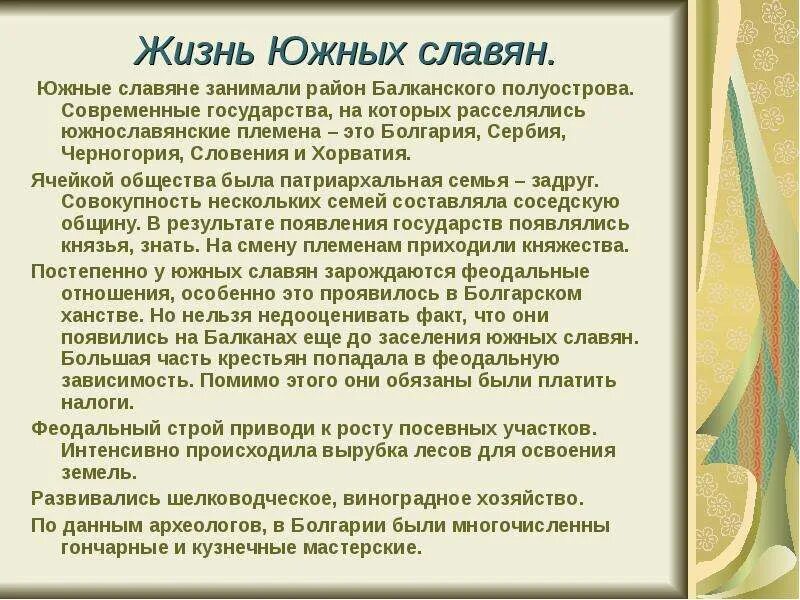 Жизнь Южных славян.

Южные славяне занимали район Балканского полуострова. Современные государства, на которых расселялись южнославянские племена – это Болгария, Сербия, Черногория, Словения и Хорватия.

Ячейкой общества была патриархальная семья – задруг. Совокупность нескольких семей составляла соседскую общину. В результате появления государств появлялись князья, знать. На смену племенам приходили княжества.

Постепенно у южных славян зарождаются феодальные отношения, особенно это проявилось в Болгарском ханстве. Но нельзя недооценивать факт, что они появились на Балканах еще до заселения южных славян. Большая часть крестьян попадала в феодальную зависимость. Помимо этого они обязаны были платить налоги.

Феодальный строй приводи к росту посевных участков. Интенсивно происходила вырубка лесов для освоения земель.

Развивались шелководческое, виноградное хозяйство.

По данным археологов, в Болгарии были многочисленны гончарные и кузнечные мастерские.